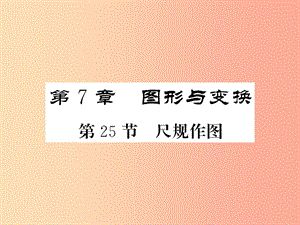 第 7 章　图形与变换

第 25 节　尺规作图